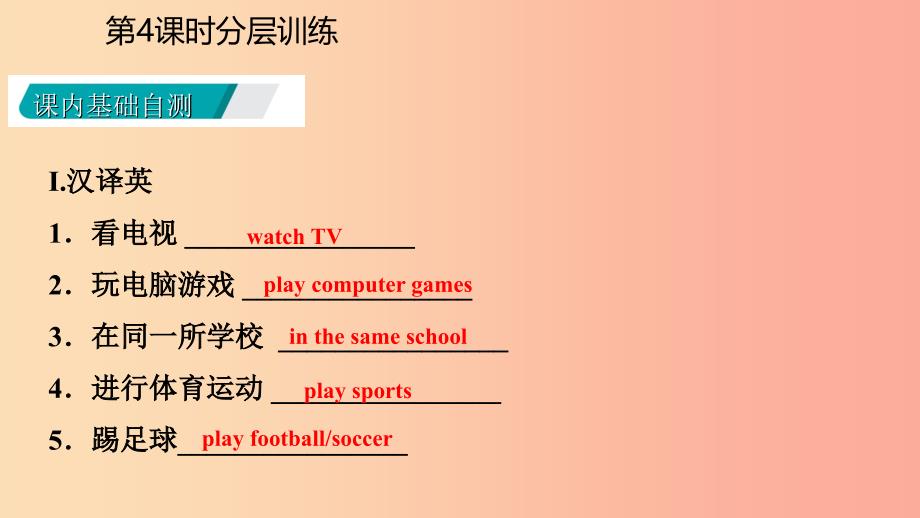 第4课时分层训练

课内基础自测

I.汉译英

1．看电视 watch TV

2．玩电脑游戏 play computer games

3．在同一所学校 in the same school

4．进行体育运动 play sports

5．踢足球 play football/soccer